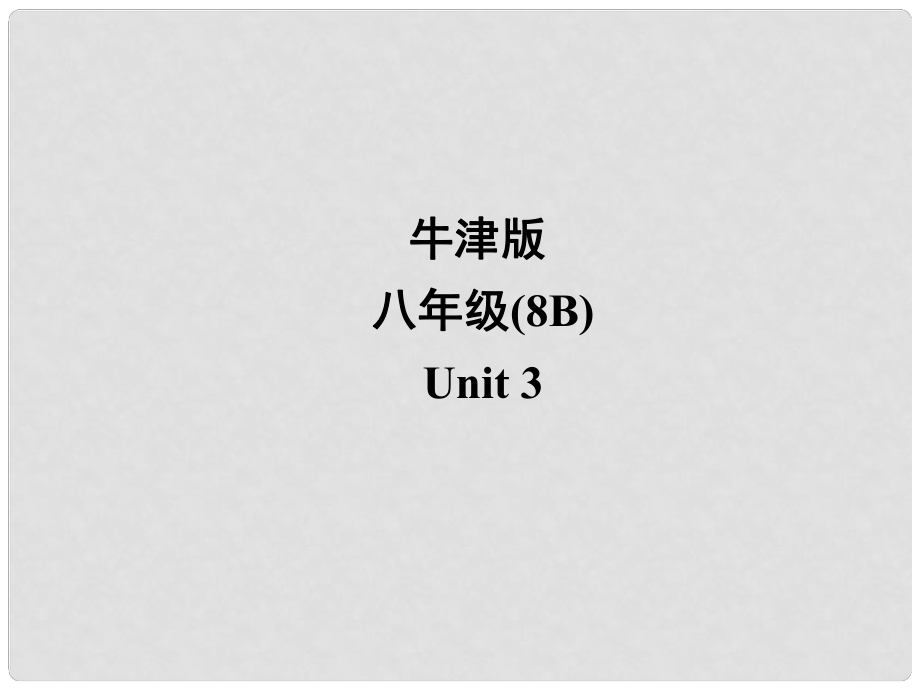 牛津版
八年级(8B)
Unit 3